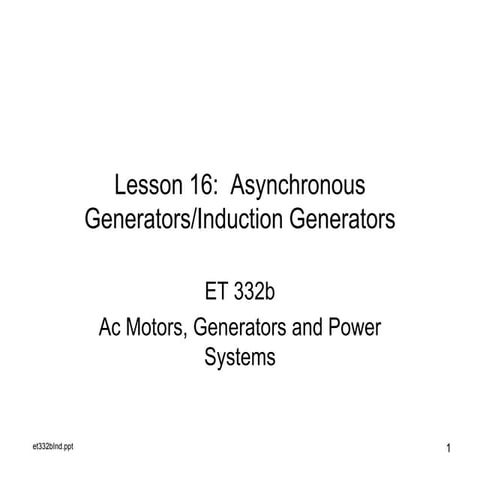 Lesson 16: Asynchronous Generators/Induction Generators

ET 332b

Ac Motors, Generators and Power Systems

et332bInd.ppt

1